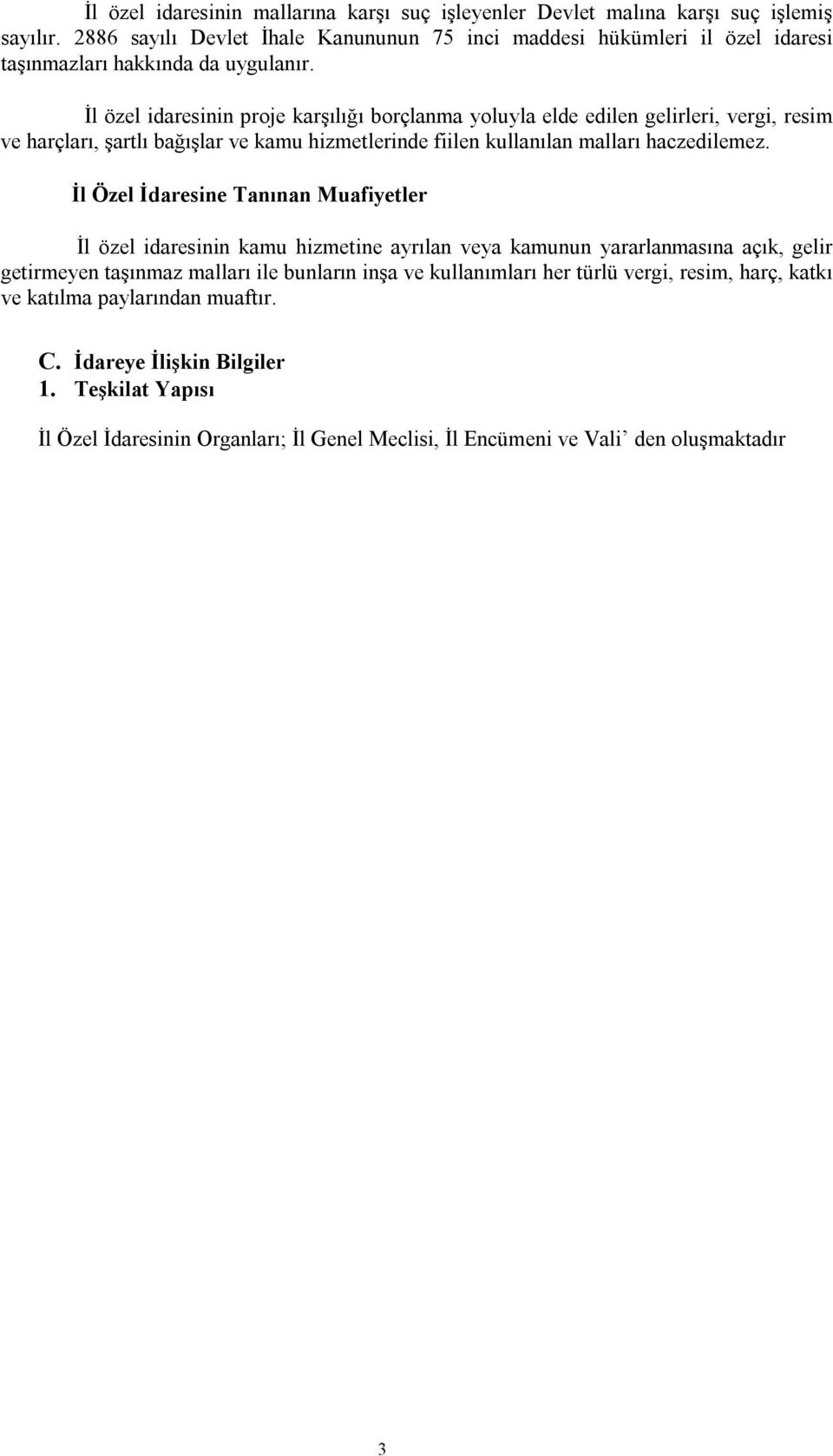 İl özel idaresinin mallarına karşı suç işleyenler Devlet malına karşı suç işlemiş sayılır. 2886 sayılı Devlet İhale Kanununun 75 inci maddesi hükümleri il özel idaresi taşınmazları hakkında da uygulanır.

İl özel idaresinin proje karşılığı borçlanma yoluyla elde edilen gelirleri, vergi, resim ve harçları, şartlı bağışlar ve kamu hizmetlerinde fiilen kullanılan malları haczedilemez.

İl Özel İdaresine Tanınan Muafiyetler

İl özel idaresinin kamu hizmetine ayrılan veya kamunun yararlanmasına açık, gelir getirmeyen taşınmaz malları ile bunların inşa ve kullanımları her türlü vergi, resim, harç, katkı ve katılma paylarından muaftır.

C. İdareye İlişkin Bilgiler
1. Teşkilat Yapısı

İl Özel İdaresinin Organları; İl Genel Meclisi, İl Encümeni ve Vali’ den oluşmaktadır

3